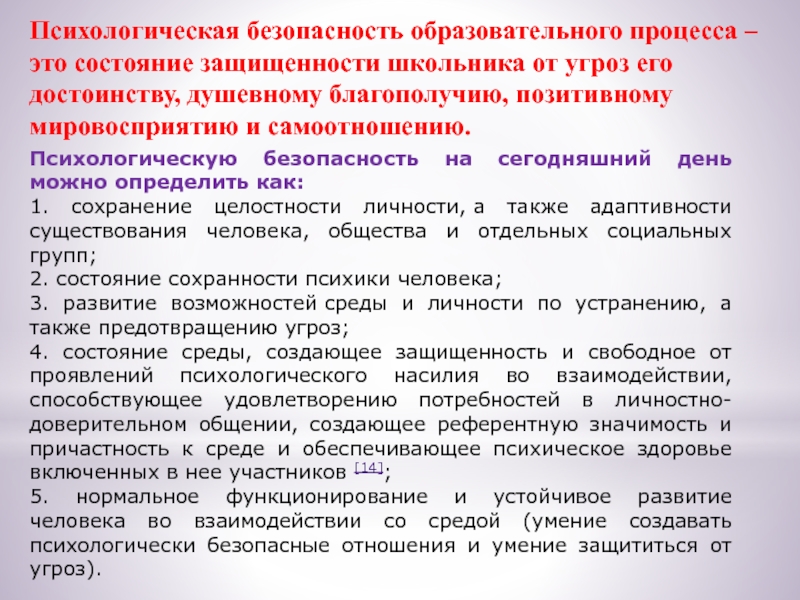 Психологическая безопасность образовательного процесса – это состояние защищенности школьника от угроз его достоинству, душевному благополучию, позитивному мировосприятию и самоотношению.

Психологическую безопасность на сегодняшний день можно определить как:
1. сохранение целостности личности, а также адаптивности существования человека, общества и отдельных социальных групп;
2. состояние сохранности психики человека;
3. развитие возможностей среды и личности по устранению, а также предотвращению угроз;
4. состояние среды, создающее защищенность и свободное от проявлений психологического насилия во взаимодействии, способствующее удовлетворению потребностей в личностно-доверительном общении, создающее референтную значимость и причастность к среде и обеспечивающее психическое здоровье включенных в нее участников [14];
5. нормальное функционирование и устойчивое развитие человека во взаимодействии со средой (умение создавать психологически безопасные отношения и умение защититься от угроз).